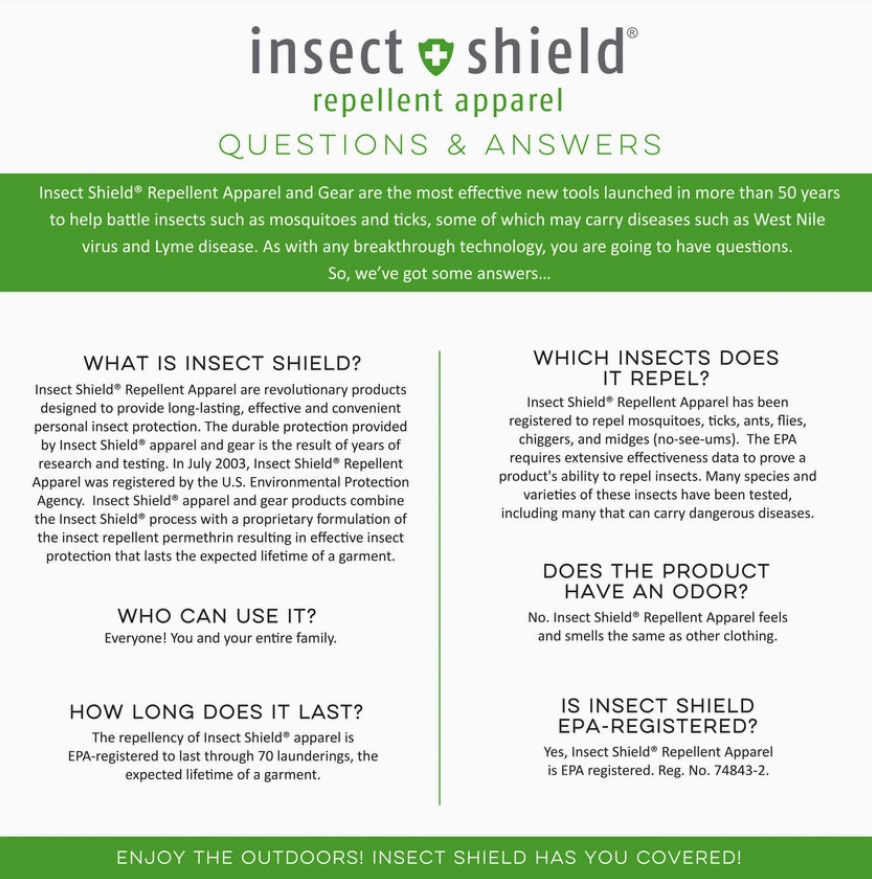 insect shield®
repellent apparel
QUESTIONS & ANSWERS

Insect Shield® Repellent Apparel and Gear are the most effective new tools launched in more than 50 years to help battle insects such as mosquitoes and ticks, some of which may carry diseases such as West Nile virus and Lyme disease. As with any breakthrough technology, you are going to have questions. So, we've got some answers...

WHAT IS INSECT SHIELD?
Insect Shield® Repellent Apparel are revolutionary products designed to provide long-lasting, effective and convenient personal insect protection. The durable protection provided by Insect Shield® apparel and gear is the result of years of research and testing. In July 2003, Insect Shield® Repellent Apparel was registered by the U.S. Environmental Protection Agency. Insect Shield® apparel and gear products combine the Insect Shield® process with a proprietary formulation of the insect repellent permethrin resulting in effective insect protection that lasts the expected lifetime of a garment.

WHO CAN USE IT?
Everyone! You and your entire family.

HOW LONG DOES IT LAST?
The repellency of Insect Shield® apparel is EPA-registered to last through 70 launderings, the expected lifetime of a garment.

WHICH INSECTS DOES IT REPEL?
Insect Shield® Repellent Apparel has been registered to repel mosquitoes, ticks, ants, flies, chiggers, and midges (no-see-ums). The EPA requires extensive effectiveness data to prove a product's ability to repel insects. Many species and varieties of these insects have been tested, including many that can carry dangerous diseases.

DOES THE PRODUCT HAVE AN ODOR?
No. Insect Shield® Repellent Apparel feels and smells the same as other clothing.

IS INSECT SHIELD EPA-REGISTERED?
Yes, Insect Shield® Repellent Apparel is EPA registered. Reg. No. 74843-2.

ENJOY THE OUTDOORS! INSECT SHIELD HAS YOU COVERED!